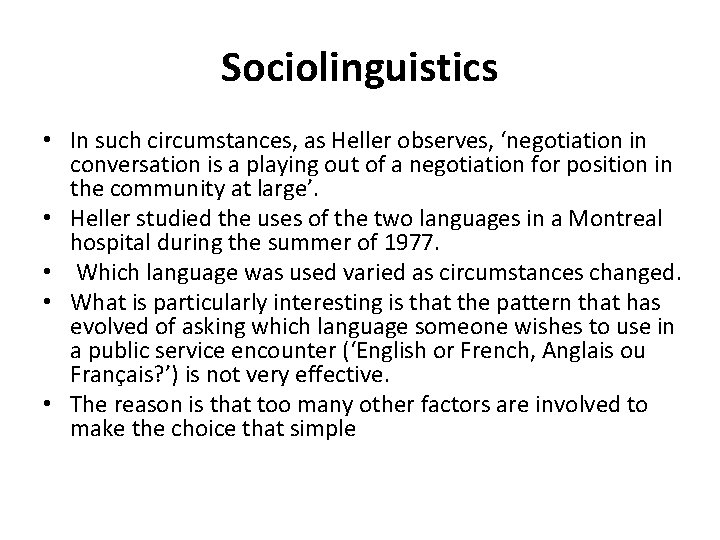 Sociolinguistics

• In such circumstances, as Heller observes, ‘negotiation in conversation is a playing out of a negotiation for position in the community at large’.
• Heller studied the uses of the two languages in a Montreal hospital during the summer of 1977.
• Which language was used varied as circumstances changed.
• What is particularly interesting is that the pattern that has evolved of asking which language someone wishes to use in a public service encounter (‘English or French, Anglais ou Français?’) is not very effective.
• The reason is that too many other factors are involved to make the choice that simple